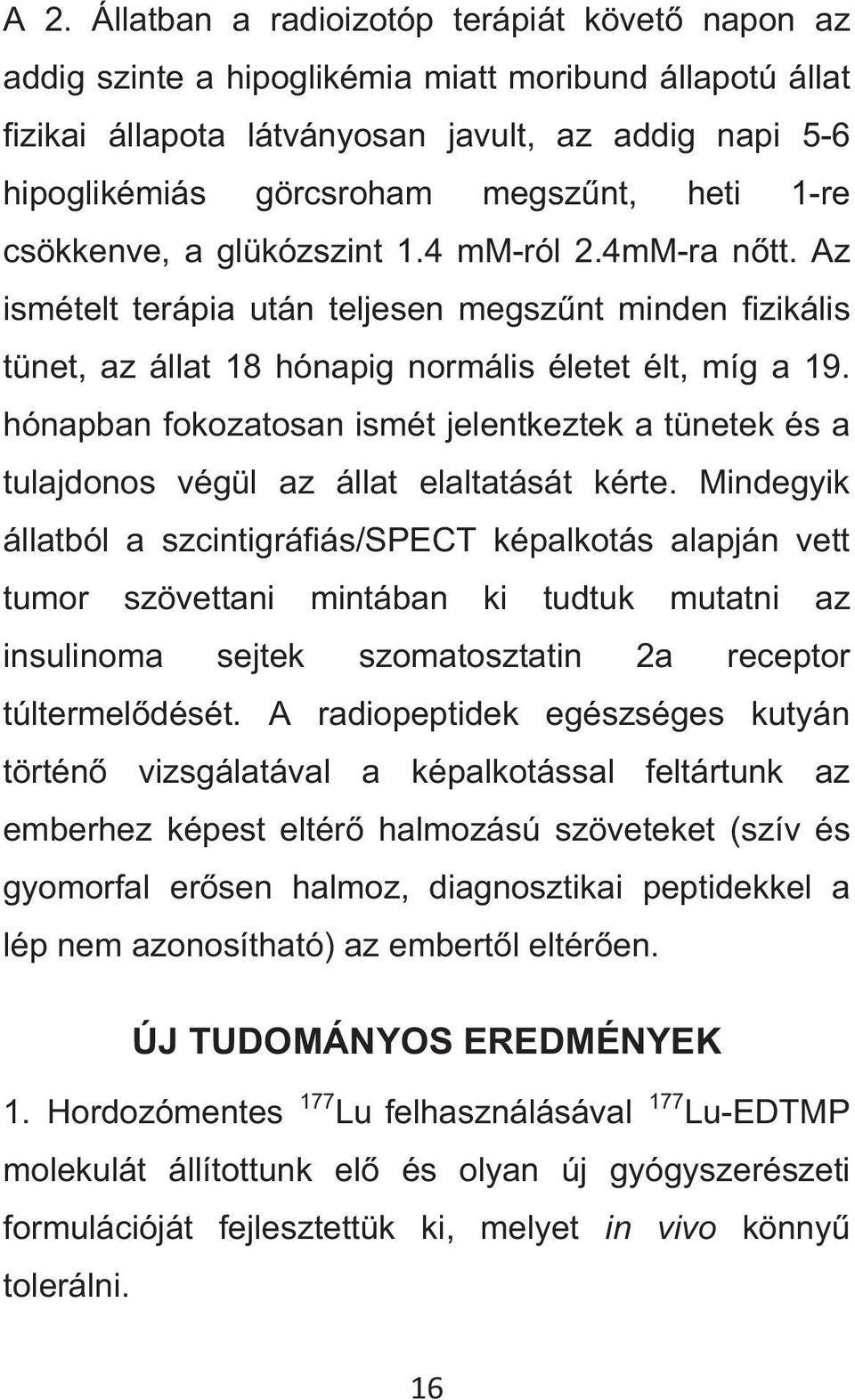 A 2. Állatban a radioizotóp terápiát követő napon az addig szinte a hipoglikémia miatt moribund állapotú állat fizikai állapota látványosan javult, az addig napi 5-6 hipoglikémiás görcsroham megszűnt, heti 1-re csökkenve, a glükózszint 1.4 mM-ról 2.4mM-ra nőtt. Az ismételt terápia után teljesen megszűnt minden fizikális tünet, az állat 18 hónapig normális életet élt, míg a 19. hónapban fokozatosan ismét jelentkeztek a tünetek és a tulajdonos végül az állat elaltatását kérte. Mindegyik állatból a szcintigráfiás/SPECT képalkotás alapján vett tumor szövettani mintában ki tudtuk mutatni az insulinoma sejtek szomatosztatin 2a receptor túltermelődését. A radiopeptidek egészséges kutyán történő vizsgálatával a képalkotással feltártunk az emberhez képest eltérő halmozású szöveteket (szív és gyomorfal erősen halmoz, diagnosztikai peptidekkel a lép nem azonosítható) az embertől eltérően.

ÚJ TUDOMÁNYOS EREDMÉNYEK

1. Hordozómentes $^{177}$Lu felhasználásával $^{177}$Lu-EDTMP molekulát állítottunk elő és olyan új gyógyszerészeti formulációját fejlesztettük ki, melyet in vivo könnyű tolerálni.

16